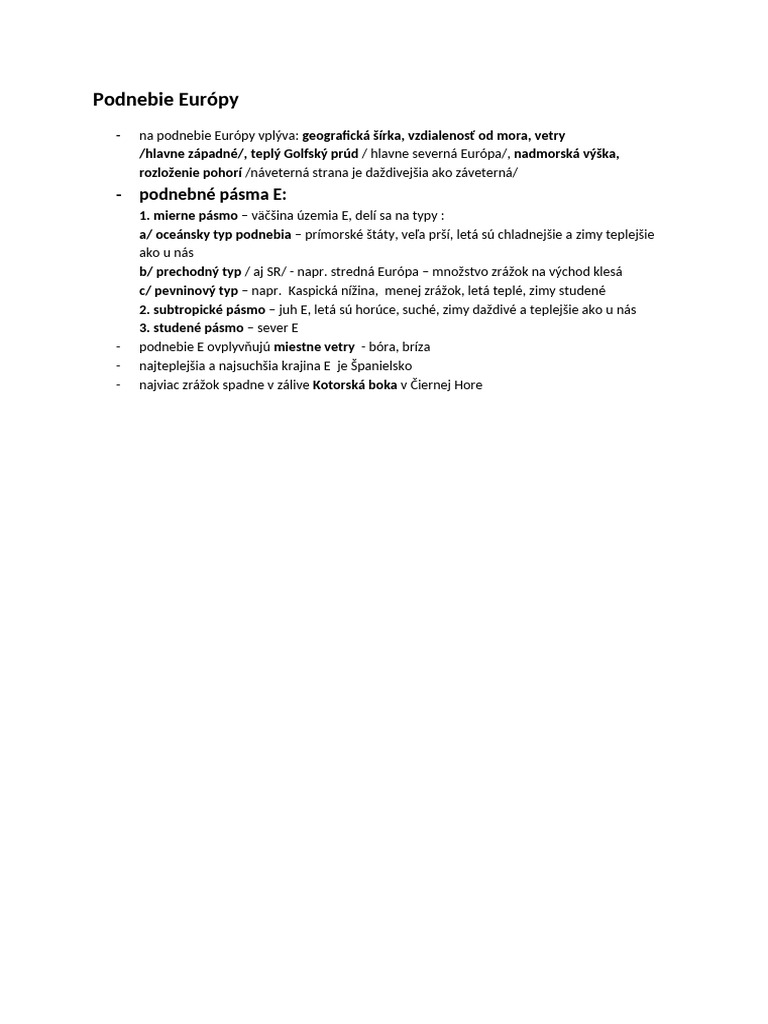 Podnebie Európy

- na podnebie Európy vplýva: geografická šírka, vzdialenosť od mora, vetry /hlavne západné/, teplý Golfský prúd / hlavne severná Európa/, nadmorská výška, rozloženie pohorí /náveterná strana je daždivejšia ako záveterná/

- podnebné pásma E:
1. mierne pásmo – väčšina územia E, delí sa na typy :
a/ oceánsky typ podnebia – prímorské štáty, veľa prší, letá sú chladnejšie a zimy teplejšie ako u nás
b/ prechodný typ / aj SR/ - napr. stredná Európa – množstvo zrážok na východ klesá
c/ pevninový typ – napr. Kaspická nížina, menej zrážok, letá teplé, zimy studené
2. subtropické pásmo – juh E, letá sú horúce, suché, zimy daždivé a teplejšie ako u nás
3. studené pásmo – sever E

- podnebie E ovplyvňujú miestne vetry - bóra, bríza
- najteplejšia a najsuchšia krajina E je Španielsko
- najviac zrážok spadne v zálive Kotorská boka v Čiernej Hore